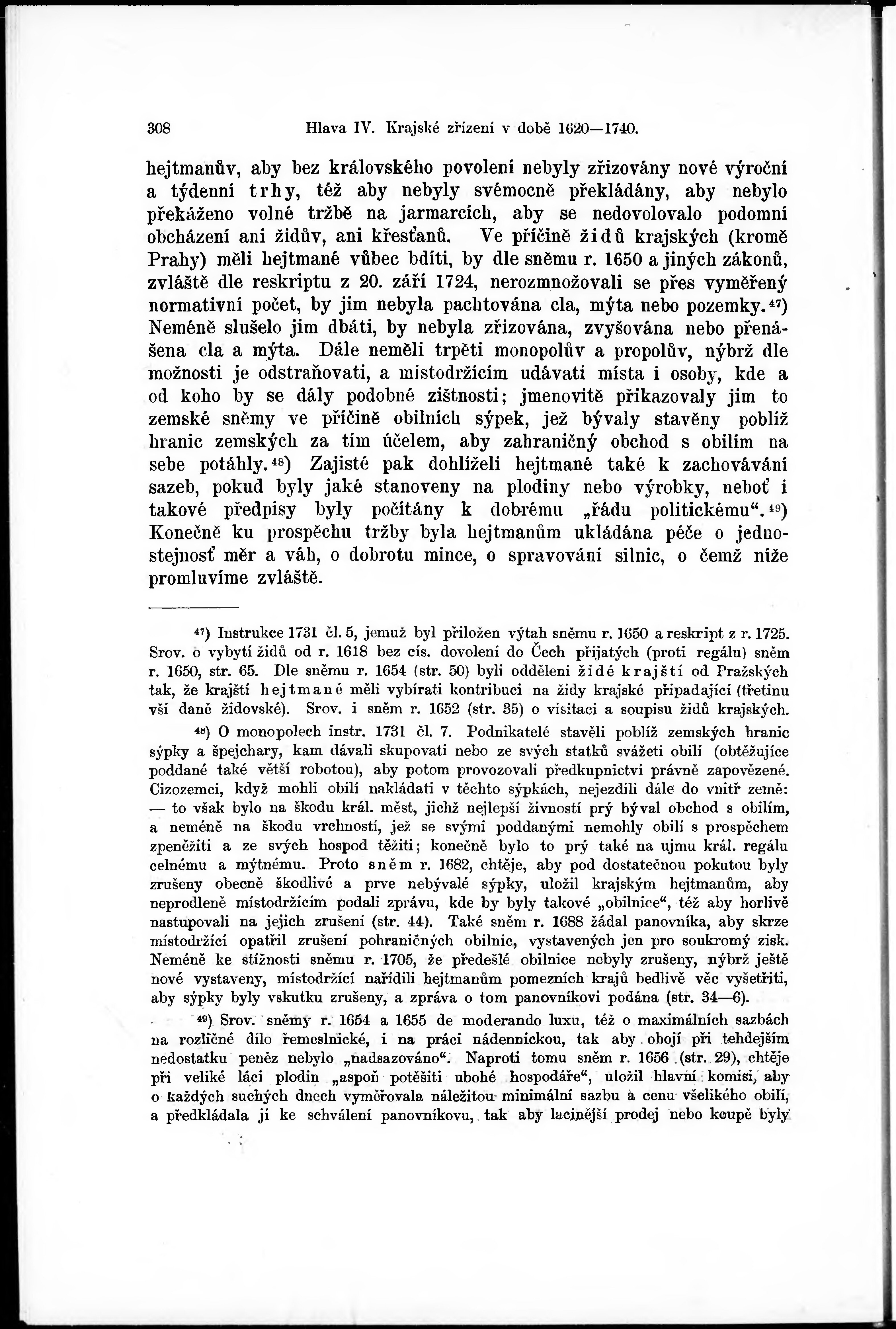 308 Hlava IV. Krajské zřízení v době 1620—1740.

hejtmanův, aby bez královského povolení nebyly zřizovány nové výroční a týdenní trhy, též aby nebyly svémocně překládány, aby nebylo překáženo volné tržbě na jarmarcích, aby se nedovolovalo podomní obcházení ani židův, ani křesťanů. Ve příčině židů krajských (kromě Prahy) měli hejtmané vůbec bdíti, by dle sněmu r. 1650 a jiných zákonů, zvláště dle reskriptu z 20. září 1724, nerozmnožovali se přes vyměřený normativní počet, by jim nebyla pachtována cla, mýta nebo pozemky.$^{47}$) Neméně slušelo jim dbáti, by nebyla zřizována, zvyšována nebo přenášena cla a mýta. Dále neměli trpěti monopolův a propolův, nýbrž dle možnosti je odstraňovati, a místodržícím udávati místa i osoby, kde a od koho by se dály podobné zištnosti; jmenovitě přikazovaly jim to zemské sněmy ve příčině obilních sýpek, jež bývaly stavěny poblíž hranic zemských za tím účelem, aby zahraničný obchod s obilím na sebe potáhly.$^{48}$) Zajisté pak dohlíželi hejtmané také k zachovávání sazeb, pokud byly jaké stanoveny na plodiny nebo výrobky, neboť i takové předpisy byly počítány k dobrému „řádu politickému“.$^{49}$) Konečně ku prospěchu tržby byla hejtmanům ukládána péče o jednostejnosť měr a váh, o dobrotu mince, o spravování silnic, o čemž níže promluvíme zvláště.

$^{47}$) Instrukce 1731 čl. 5, jemuž byl přiložen výtah sněmu r. 1650 a reskript z r. 1725. Srov. o vybytí židů od r. 1618 bez cís. dovolení do Čech přijatých (proti regálu) sněm r. 1650, str. 65. Dle sněmu r. 1654 (str. 50) byli odděleni židé krajští od Pražských tak, že krajští hejtmané měli vybírati kontribuci na židy krajské připadající (třetinu vší daně židovské). Srov. i sněm r. 1652 (str. 35) o visitaci a soupisu židů krajských.

$^{48}$) O monopolech instr. 1731 čl. 7. Podnikatelé stavěli poblíž zemských hranic sýpky a špejchary, kam dávali skupovati nebo ze svých statků svážeti obilí (obtěžujíce poddané také větší robotou), aby potom provozovali předkupnictví právně zapovězené. Cizozemci, když mohli obilí nakládati v těchto sýpkách, nejezdili dále do vnitř země: — to však bylo na škodu král. měst, jichž nejlepší živností prý býval obchod s obilím, a neméně na škodu vrchností, jež se svými poddanými nemohly obilí s prospěchem zpeněžiti a ze svých hospod těžiti; konečně bylo to prý také na ujmu král. regálu celnému a mýtnému. Proto sněm r. 1682, chtěje, aby pod dostatečnou pokutou byly zrušeny obecně škodlivé a prve nebývalé sýpky, uložil krajským hejtmanům, aby neprodleně místodržícím podali zprávu, kde by byly takové „obilnice“, též aby horlivě nastupovali na jejich zrušení (str. 44). Také sněm r. 1688 žádal panovníka, aby skrze místodržící opatřil zrušení pohraničných obilnic, vystavených jen pro soukromý zisk. Neméně ke stížnosti sněmu r. 1705, že předešlé obilnice nebyly zrušeny, nýbrž ještě nové vystaveny, místodržící nařídili hejtmanům pomezních krajů bedlivě věc vyšetřiti, aby sýpky byly vskutku zrušeny, a zpráva o tom panovníkovi podána (str. 34—6).

$^{49}$) Srov. sněmy r. 1654 a 1655 de moderando luxu, též o maximálních sazbách na rozličné dílo řemeslnické, i na práci nádennickou, tak aby obojí při tehdejším nedostatku peněz nebylo „nadsazováno“. Naproti tomu sněm r. 1656 (str. 29), chtěje při veliké láci plodin „aspoň potěšiti ubohé hospodáře“, uložil hlavní komisi, aby o každých suchých dnech vyměřovala náležitou minimální sazbu a cenu všelikého obilí, a předkládala ji ke schválení panovníkovu, tak aby lacinější prodej nebo koupě byly